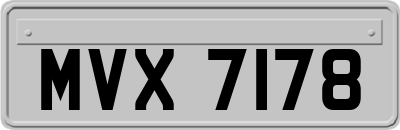 MVX 7178